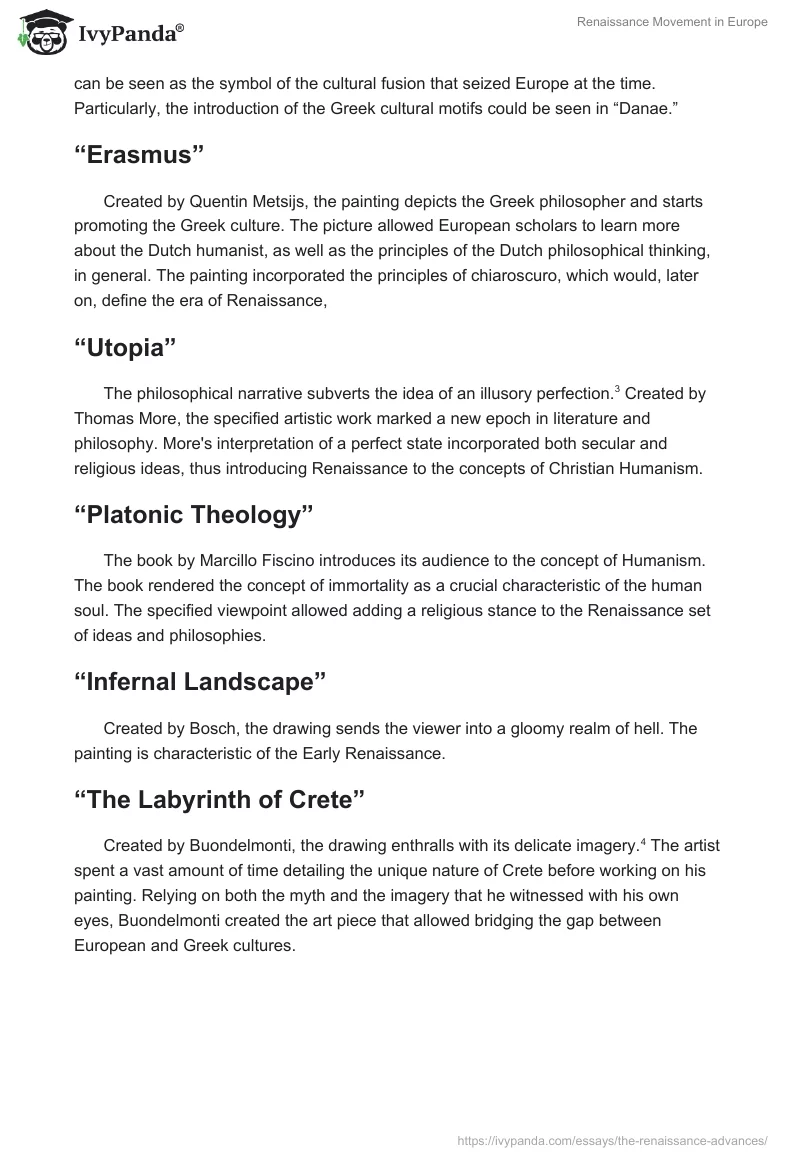 IvyPanda®

Renaissance Movement in Europe

can be seen as the symbol of the cultural fusion that seized Europe at the time. Particularly, the introduction of the Greek cultural motifs could be seen in “Danae.”

“Erasmus”

Created by Quentin Metsijs, the painting depicts the Greek philosopher and starts promoting the Greek culture. The picture allowed European scholars to learn more about the Dutch humanist, as well as the principles of the Dutch philosophical thinking, in general. The painting incorporated the principles of chiaroscuro, which would, later on, define the era of Renaissance,

“Utopia”

The philosophical narrative subverts the idea of an illusory perfection.$^3$ Created by Thomas More, the specified artistic work marked a new epoch in literature and philosophy. More's interpretation of a perfect state incorporated both secular and religious ideas, thus introducing Renaissance to the concepts of Christian Humanism.

“Platonic Theology”

The book by Marcillo Fiscino introduces its audience to the concept of Humanism. The book rendered the concept of immortality as a crucial characteristic of the human soul. The specified viewpoint allowed adding a religious stance to the Renaissance set of ideas and philosophies.

“Infernal Landscape”

Created by Bosch, the drawing sends the viewer into a gloomy realm of hell. The painting is characteristic of the Early Renaissance.

“The Labyrinth of Crete”

Created by Buondelmonti, the drawing enthralls with its delicate imagery.$^4$ The artist spent a vast amount of time detailing the unique nature of Crete before working on his painting. Relying on both the myth and the imagery that he witnessed with his own eyes, Buondelmonti created the art piece that allowed bridging the gap between European and Greek cultures.

https://ivypanda.com/essays/the-renaissance-advances/